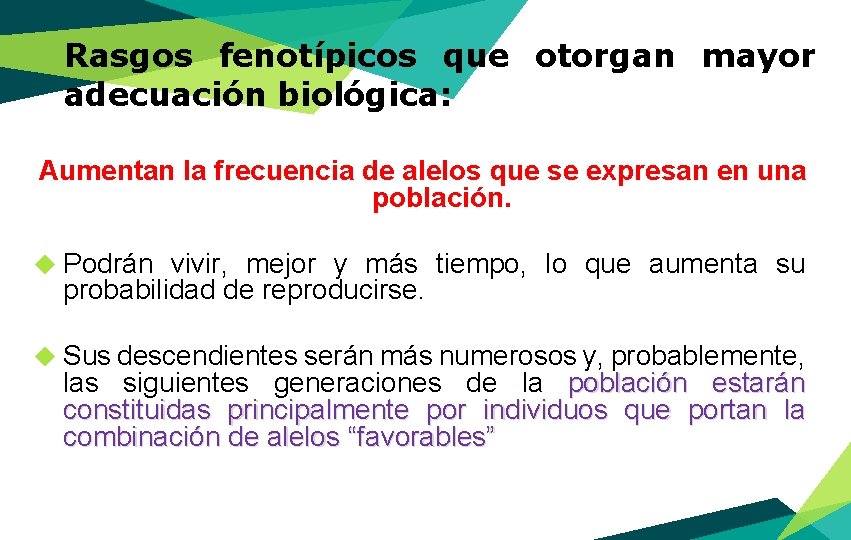 Rasgos fenotípicos que otorgan mayor adecuación biológica:

Aumentan la frecuencia de alelos que se expresan en una población.

Podrán vivir, mejor y más tiempo, lo que aumenta su probabilidad de reproducirse.

Sus descendientes serán más numerosos y, probablemente, las siguientes generaciones de la población estarán constituidas principalmente por individuos que portan la combinación de alelos “favorables”